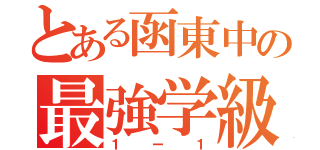 とある函東中の
最強学級
1－1